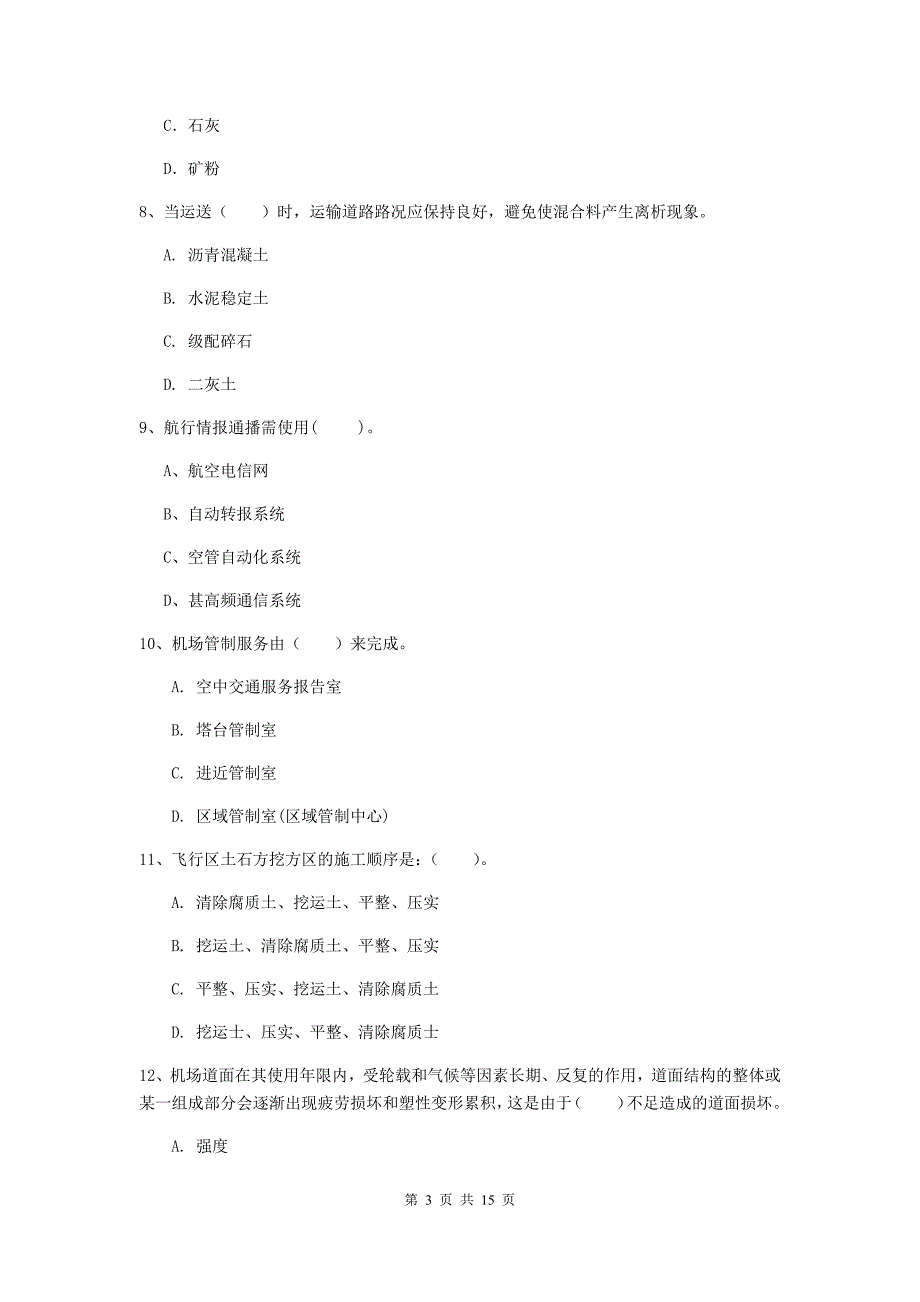 C. 石灰

D. 矿粉

8、当运送（　　）时，运输道路路况应保持良好，避免使混合料产生离析现象。

A. 沥青混凝土

B. 水泥稳定土

C. 级配碎石

D. 二灰土

9、航行情报通播需使用(　　)。

A、航空电信网

B、自动转报系统

C、空管自动化系统

D、甚高频通信系统

10、机场管制服务由（　　）来完成。

A. 空中交通服务报告室

B. 塔台管制室

C. 进近管制室

D. 区域管制室(区域管制中心)

11、飞行区土石方挖方区的施工顺序是：（　　）。

A. 清除腐质土、挖运土、平整、压实

B. 挖运土、清除腐质土、平整、压实

C. 平整、压实、挖运土、清除腐质土

D. 挖运土、压实、平整、清除腐质土

12、机场道面在其使用年限内，受轮载和气候等因素长期、反复的作用，道面结构的整体或某一组成部分会逐渐出现疲劳损坏和塑性变形累积，这是由于(　　)不足造成的道面损坏。

A. 强度

第 3 页 共 15 页